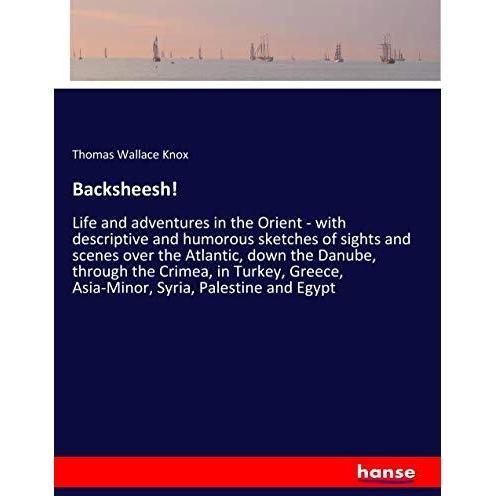 Thomas Wallace Knox

Backsheesh!

Life and adventures in the Orient - with descriptive and humorous sketches of sights and scenes over the Atlantic, down the Danube, through the Crimea, in Turkey, Greece, Asia-Minor, Syria, Palestine and Egypt

hanse